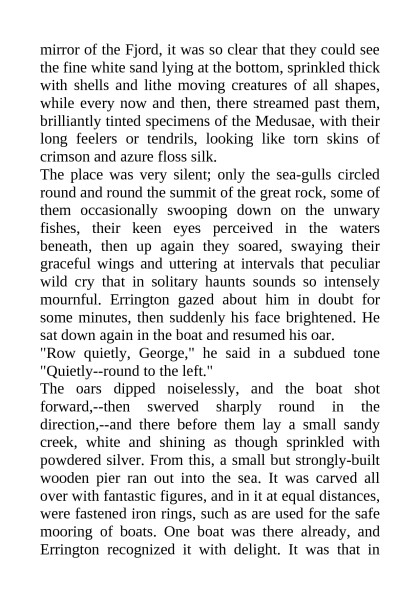 mirror of the Fjord, it was so clear that they could see the fine white sand lying at the bottom, sprinkled thick with shells and lithe moving creatures of all shapes, while every now and then, there streamed past them, brilliantly tinted specimens of the Medusae, with their long feelers or tendrils, looking like torn skins of crimson and azure floss silk.
The place was very silent; only the sea-gulls circled round and round the summit of the great rock, some of them occasionally swooping down on the unwary fishes, their keen eyes perceived in the waters beneath, then up again they soared, swaying their graceful wings and uttering at intervals that peculiar wild cry that in solitary haunts sounds so intensely mournful. Errington gazed about him in doubt for some minutes, then suddenly his face brightened. He sat down again in the boat and resumed his oar.
"Row quietly, George," he said in a subdued tone "Quietly--round to the left."
The oars dipped noiselessly, and the boat shot forward,--then swerved sharply round in the direction,--and there before them lay a small sandy creek, white and shining as though sprinkled with powdered silver. From this, a small but strongly-built wooden pier ran out into the sea. It was carved all over with fantastic figures, and in it at equal distances, were fastened iron rings, such as are used for the safe mooring of boats. One boat was there already, and Errington recognized it with delight. It was that in